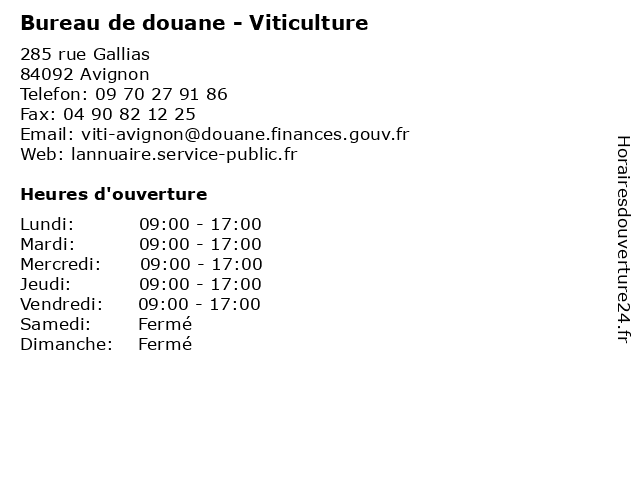 Bureau de douane - Viticulture

285 rue Gallias
84092 Avignon
Telefon: 09 70 27 91 86
Fax: 04 90 82 12 25
Email: viti-avignon@douane.finances.gouv.fr
Web: lannuaire.service-public.fr

Heures d'ouverture

Lundi: 09:00 - 17:00
Mardi: 09:00 - 17:00
Mercredi: 09:00 - 17:00
Jeudi: 09:00 - 17:00
Vendredi: 09:00 - 17:00
Samedi: Fermé
Dimanche: Fermé

Horairesdouverture24.fr